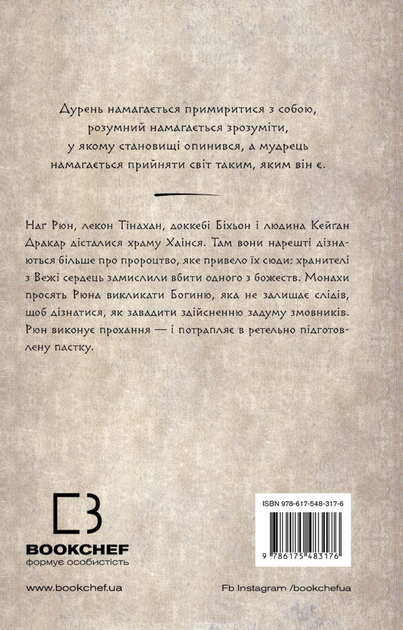 Дурень намагається примиритися з собою, розумний намагається зрозуміти, у якому становищі опинився, а мудрець намагається прийняти світ таким, яким він є.

Наг Рюн, лекон Тінахан, доккебі Біхьон і людина Кейган Дракар дісталися храму Хаінся. Там вони нарешті дізнаються більше про пророцтво, яке привело їх сюди: хранителі з Вежі сердець замислили вбити одного з божеств. Монахи просять Рюна викликати Богиню, яка не залишає слідів, щоб дізнатися, як завадити здійсненню задуму змовників. Рюн виконує прохання — і потрапляє в ретельно підготовлену пастку.

BOOKCHEF
формує особистість

ISBN 978-617-548-317-6

9 786175 483176

www.bookchef.ua

Fb Instagram /bookchefua